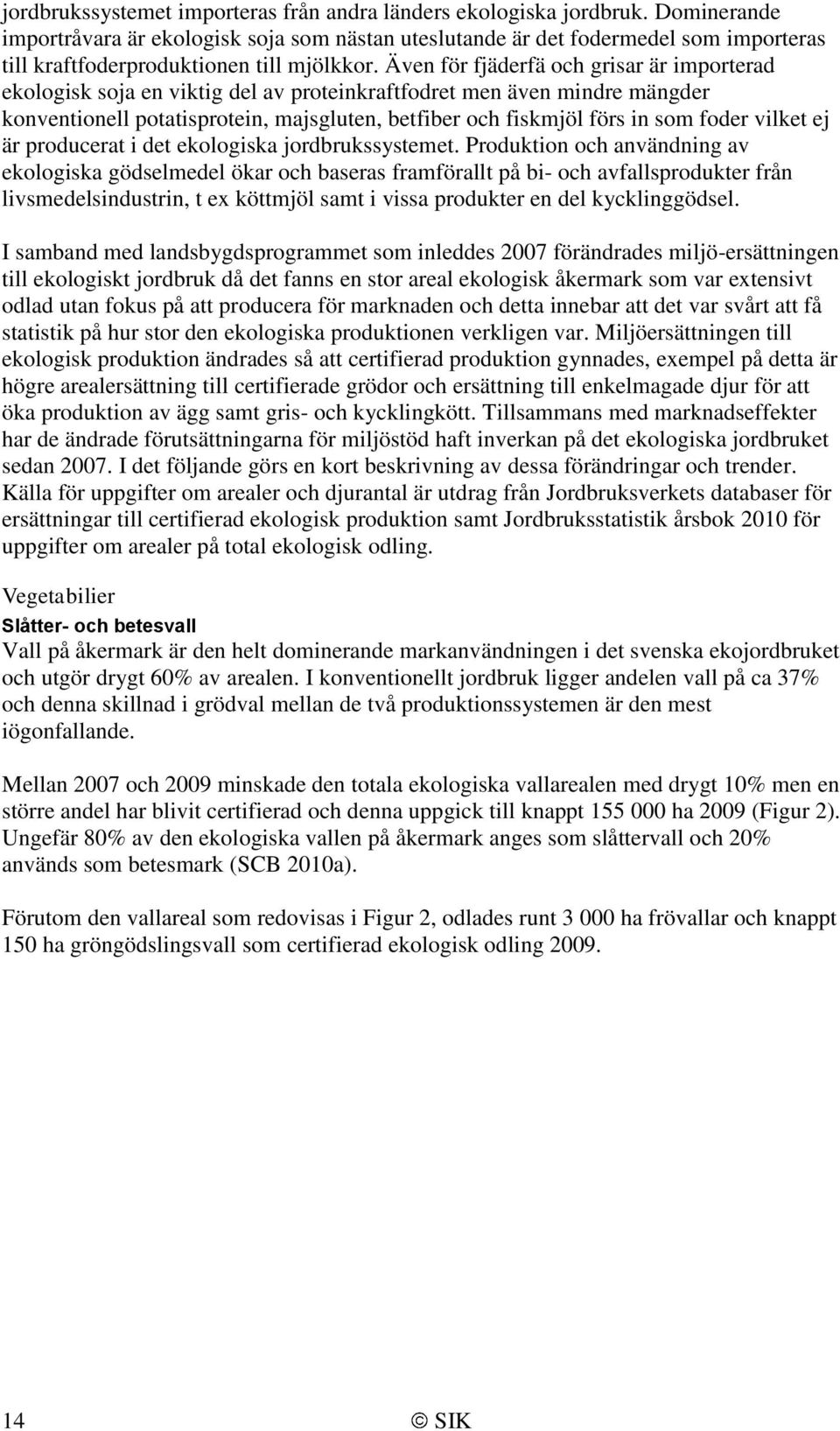 jordbrukssystemet importeras från andra länders ekologiska jordbruk. Dominerande importråvara är ekologisk soja som nästan uteslutande är det fodermedel som importeras till kraftfoderproduktionen till mjölkkor. Även för fjäderfä och grisar är importerad ekologisk soja en viktig del av proteinkraftfodret men även mindre mängder konventionell potatisprotein, majsgluten, betfiber och fiskmjöl förs in som foder vilket ej är producerat i det ekologiska jordbrukssystemet. Produktion och användning av ekologiska gödselmedel ökar och baseras framförallt på bi- och avfallsprodukter från livsmedelsindustrin, t ex köttmjöl samt i vissa produkter en del kycklinggödsel.

I samband med landsbygdsprogrammet som inleddes 2007 förändrades miljö-ersättningen till ekologiskt jordbruk då det fanns en stor areal ekologisk åkermark som var extensivt odlad utan fokus på att producera för marknaden och detta innebar att det var svårt att få statistik på hur stor den ekologiska produktionen verkligen var. Miljöersättningen till ekologisk produktion ändrades så att certifierad produktion gynnades, exempel på detta är högre arealersättning till certifierade grödor och ersättning till enkelmagade djur för att öka produktion av ägg samt gris- och kycklingkött. Tillsammans med marknadseffekter har de ändrade förutsättningarna för miljöstöd haft inverkan på det ekologiska jordbruket sedan 2007. I det följande görs en kort beskrivning av dessa förändringar och trender. Källa för uppgifter om arealer och djurantal är utdrag från Jordbruksverkets databaser för ersättningar till certifierad ekologisk produktion samt Jordbruksstatistik årsbok 2010 för uppgifter om arealer på total ekologisk odling.

Vegetabilier
Slåtter- och betesvall
Vall på åkermark är den helt dominerande markanvändningen i det svenska ekojordbruket och utgör drygt 60% av arealen. I konventionellt jordbruk ligger andelen vall på ca 37% och denna skillnad i grödval mellan de två produktionssystemen är den mest iögonfallande.

Mellan 2007 och 2009 minskade den totala ekologiska vallarealen med drygt 10% men en större andel har blivit certifierad och denna uppgick till knappt 155 000 ha 2009 (Figur 2). Ungefär 80% av den ekologiska vallen på åkermark anges som slåttervall och 20% används som betesmark (SCB 2010a).

Förutom den vallareal som redovisas i Figur 2, odlades runt 3 000 ha frövallar och knappt 150 ha gröngödslingsvall som certifierad ekologisk odling 2009.

14 © SIK